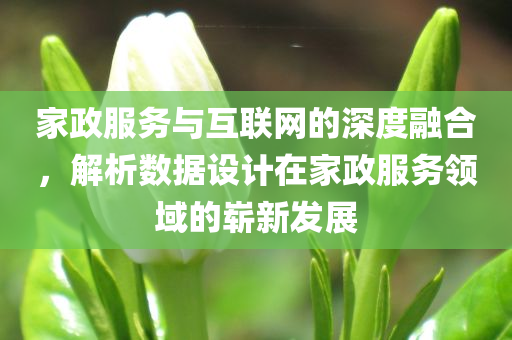 家政服务与互联网的深度融合，解析数据设计在家政服务领域的崭新发展